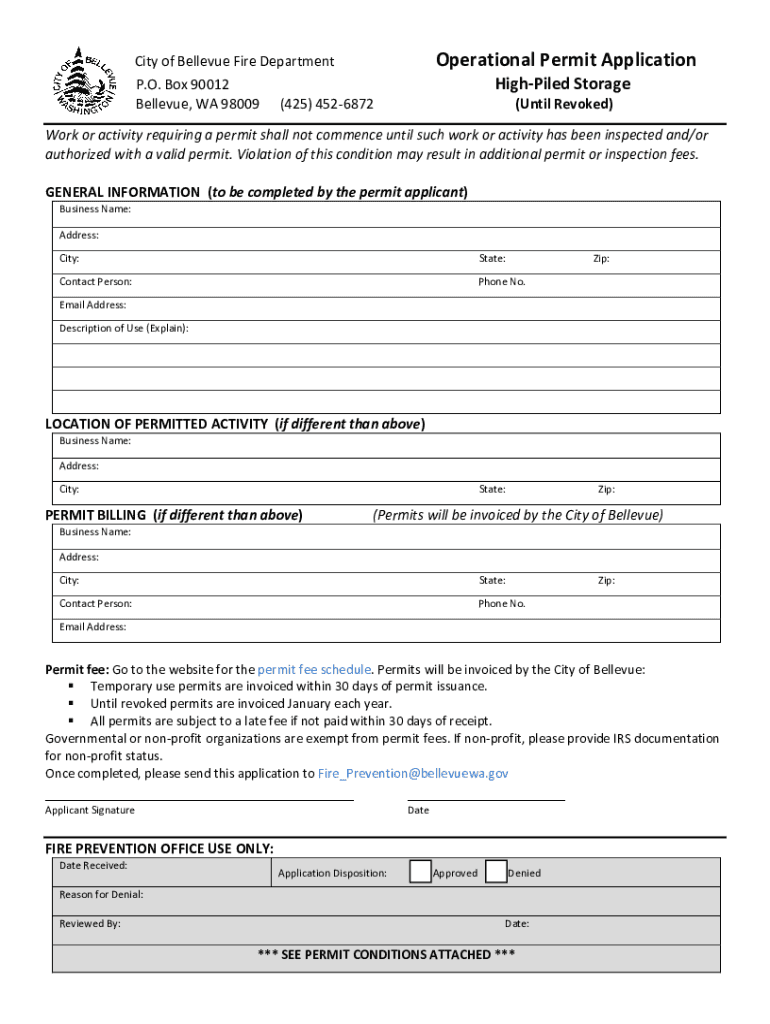 CITY OF BELLEVUE WASHINGTON

City of Bellevue Fire Department
P.O. Box 90012
Bellevue, WA 98009 (425) 452-6872

Operational Permit Application
High-Piled Storage
(Until Revoked)

Work or activity requiring a permit shall not commence until such work or activity has been inspected and/or authorized with a valid permit. Violation of this condition may result in additional permit or inspection fees.

GENERAL INFORMATION (to be completed by the permit applicant)

Business Name:
Address:
City: State: Zip:
Contact Person: Phone No.
Email Address:
Description of Use (Explain):

LOCATION OF PERMITTED ACTIVITY (if different than above)

Business Name:
Address:
City: State: Zip:

PERMIT BILLING (if different than above) (Permits will be invoiced by the City of Bellevue)

Business Name:
Address:
City: State: Zip:
Contact Person: Phone No.
Email Address:

Permit fee: Go to the website for the permit fee schedule. Permits will be invoiced by the City of Bellevue:
▪ Temporary use permits are invoiced within 30 days of permit issuance.
▪ Until revoked permits are invoiced January each year.
▪ All permits are subject to a late fee if not paid within 30 days of receipt.
Governmental or non-profit organizations are exempt from permit fees. If non-profit, please provide IRS documentation for non-profit status.
Once completed, please send this application to Fire_Prevention@bellevuewa.gov

Applicant Signature Date

FIRE PREVENTION OFFICE USE ONLY:

Date Received: Application Disposition: Approved Denied
Reason for Denial:
Reviewed By: Date:

*** SEE PERMIT CONDITIONS ATTACHED ***